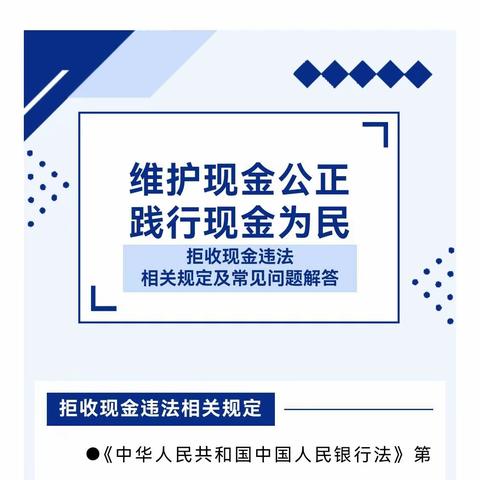 维护现金公正
践行现金为民

拒收现金违法
相关规定及常见问题解答

拒收现金违法相关规定

●《中华人民共和国中国人民银行法》第